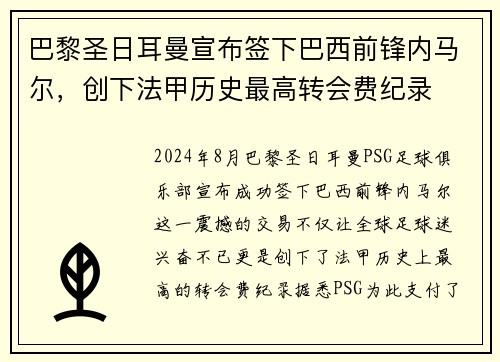 巴黎圣日耳曼宣布签下巴西前锋内马尔，创下法甲历史最高转会费纪录

2024年8月巴黎圣日耳曼PSG足球俱乐部宣布成功签下巴西前锋内马尔这一震撼的交易不仅让全球足球迷兴奋不已更是创下了法甲历史上最高的转会费纪录据悉PSG为此支付了